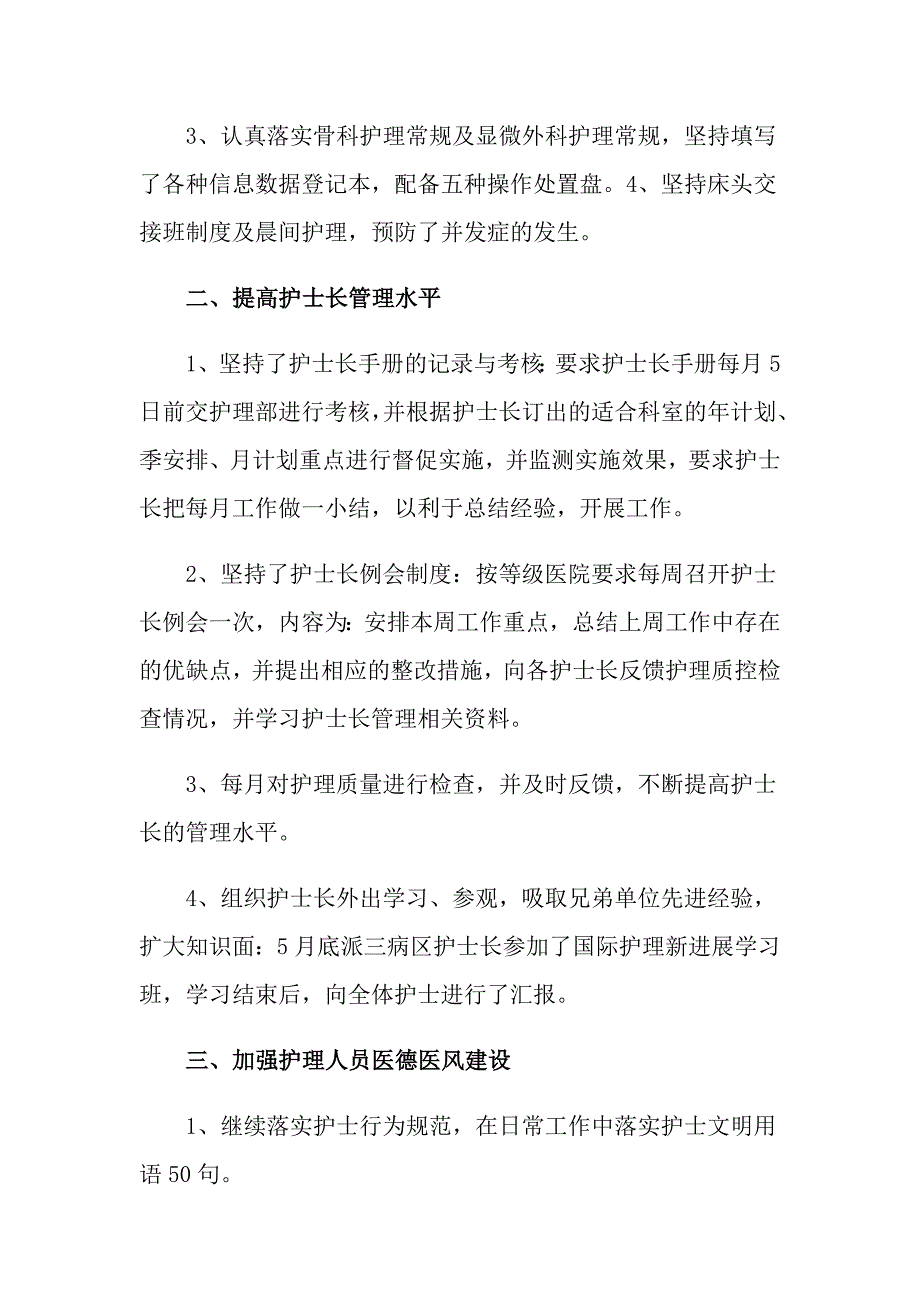 3、认真落实骨科护理常规及显微外科护理常规，坚持填写了各种信息数据登记本，配备五种操作处置盘。4、坚持床头交接班制度及晨间护理，预防了并发症的发生。

二、提高护士长管理水平

1、坚持了护士长手册的记录与考核：要求护士长手册每月5日前交护理部进行考核，并根据护士长订出的适合科室的年计划、季安排、月计划重点进行督促实施，并监测实施效果，要求护士长把每月工作做一小结，以利于总结经验，开展工作。

2、坚持了护士长例会制度：按等级医院要求每周召开护士长例会一次，内容为：安排本周工作重点，总结上周工作中存在的优缺点，并提出相应的整改措施，向各护士长反馈护理质控检查情况，并学习护士长管理相关资料。

3、每月对护理质量进行检查，并及时反馈，不断提高护士长的管理水平。

4、组织护士长外出学习、参观，吸取兄弟单位先进经验，扩大知识面：5月底派三病区护士长参加了国际护理新进展学习班，学习结束后，向全体护士进行了汇报。

三、加强护理人员医德医风建设

1、继续落实护士行为规范，在日常工作中落实护士文明用语50句。